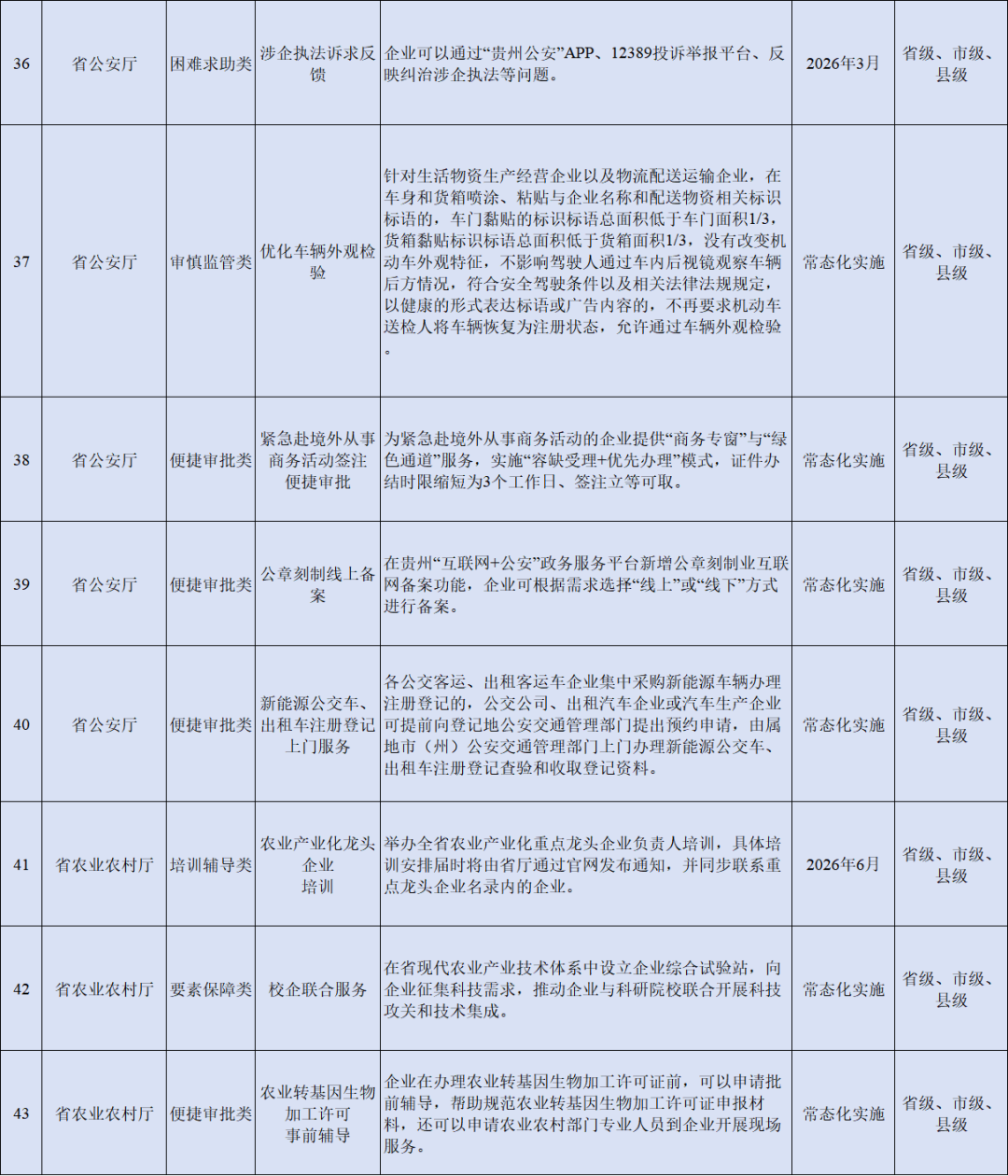 | 36 | 省公安厅 | 困难求助类 | 涉企执法诉求反馈 | 企业可以通过“贵州公安”APP、12389投诉举报平台、反映纠治涉企执法等问题。 | 2026年3月 | 省级、市级、县级 |
|---|---|---|---|---|---|---|
| 37 | 省公安厅 | 审慎监管类 | 优化车辆外观检验 | 针对生活物资生产经营企业以及物流配送运输企业，在车身和货箱喷涂、粘贴与企业名称和配送物资相关标识标语的，车门黏贴的标识标语总面积低于车门面积1/3，货箱黏贴标识标语总面积低于货箱面积1/3，没有改变机动车外观特征，不影响驾驶人通过车内后视镜观察车辆后方情况，符合安全驾驶条件以及相关法律法规规定，以健康的形式表达标语或广告内容的，不再要求机动车送检人将车辆恢复为注册状态，允许通过车辆外观检验。 | 常态化实施 | 省级、市级、县级 |
| 38 | 省公安厅 | 便捷审批类 | 紧急赴境外从事商务活动签注便捷审批 | 为紧急赴境外从事商务活动的企业提供“商务专窗”与“绿色通道”服务，实施“容缺受理+优先办理”模式，证件办结时限缩短为3个工作日、签注立等可取。 | 常态化实施 | 省级、市级、县级 |
| 39 | 省公安厅 | 便捷审批类 | 公章刻制线上备案 | 在贵州“互联网+公安”政务服务平台新增公章刻制业互联网备案功能，企业可根据需求选择“线上”或“线下”方式进行备案。 | 常态化实施 | 省级、市级、县级 |
| 40 | 省公安厅 | 便捷审批类 | 新能源公交车、出租车注册登记上门服务 | 各公交客运、出租客运车企业集中采购新能源车辆办理注册登记的，公交公司、出租汽车企业或汽车生产企业可提前向登记地公安交通管理部门提出预约申请，由属地市（州）公安交通管理部门上门办理新能源公交车、出租车注册登记查验和收取登记资料。 | 常态化实施 | 省级、市级、县级 |
| 41 | 省农业农村厅 | 培训辅导类 | 农业产业化龙头企业培训 | 举办全省农业产业化重点龙头企业负责人培训，具体培训安排届时将由省厅通过官网发布通知，并同步联系重点龙头企业名录内的企业。 | 2026年6月 | 省级、市级、县级 |
| 42 | 省农业农村厅 | 要素保障类 | 校企联合服务 | 在省现代农业产业技术体系中设立企业综合试验站，向企业征集科技需求，推动企业与科研院校联合开展科技攻关和技术集成。 | 常态化实施 | 省级、市级、县级 |
| 43 | 省农业农村厅 | 便捷审批类 | 农业转基因生物加工许可事前辅导 | 企业在办理农业转基因生物加工许可证前，可以申请批前辅导，帮助规范农业转基因生物加工许可证申报材料，还可以申请农业农村部门专业人员到企业开展现场服务。 | 常态化实施 | 省级、市级、县级 |